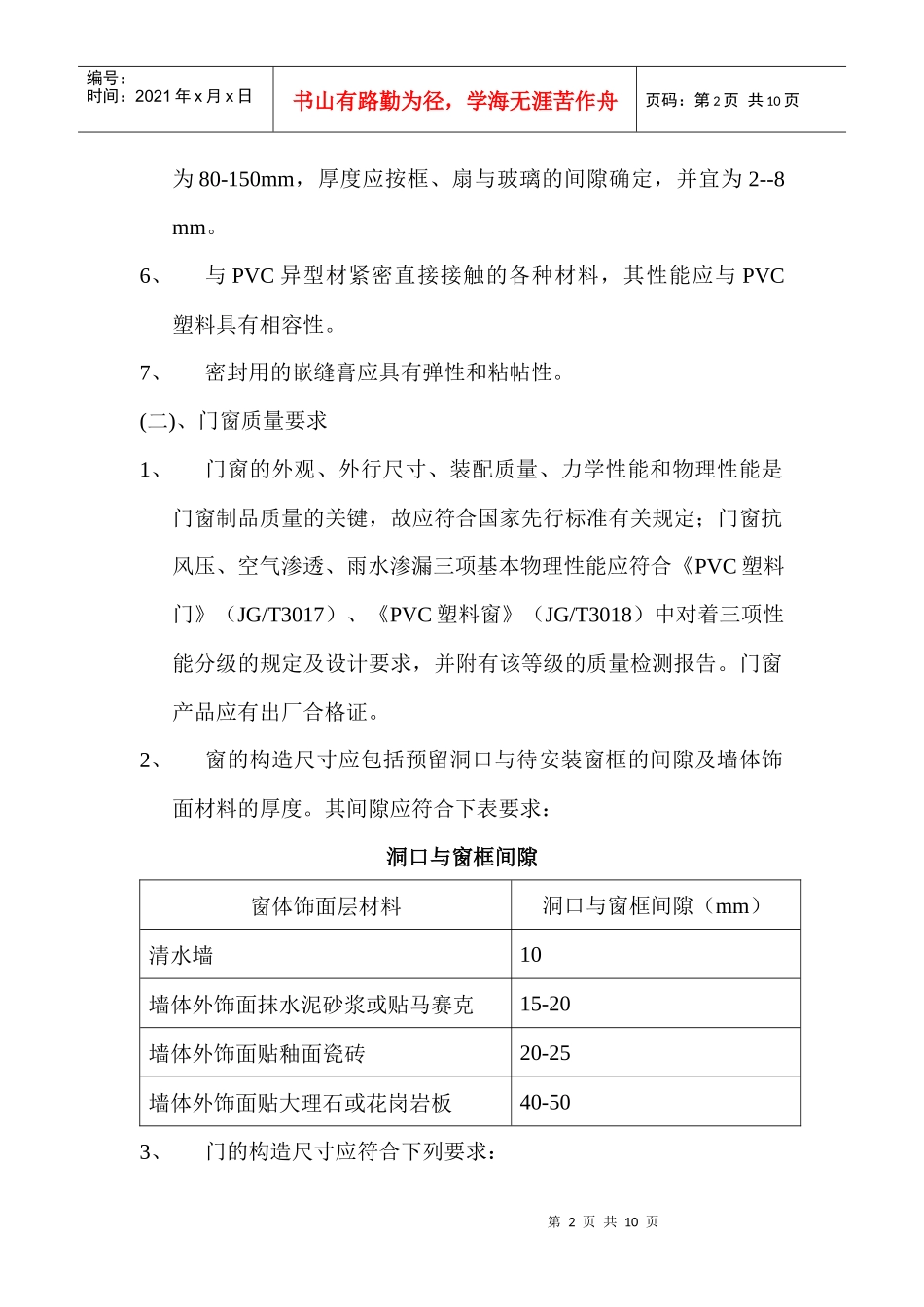 编号：
时间：2021 年 x 月 x 日

书山有路勤为径，学海无涯苦作舟

页码：第 2 页 共 10 页

为 80-150mm，厚度应按框、扇与玻璃的间隙确定，并宜为 2--8 mm。

6、 与 PVC 异型材紧密直接接触的各种材料，其性能应与 PVC 塑料具有相容性。

7、 密封用的嵌缝膏应具有弹性和粘帖性。

(二)、门窗质量要求

1、 门窗的外观、外行尺寸、装配质量、力学性能和物理性能是门窗制品质量的关键，故应符合国家先行标准有关规定；门窗抗风压、空气渗透、雨水渗漏三项基本物理性能应符合《PVC 塑料门》（JG/T3017）、《PVC 塑料窗》（JG/T3018）中对着三项性能分级的规定及设计要求，并附有该等级的质量检测报告。门窗产品应有出厂合格证。

2、 窗的构造尺寸应包括预留洞口与待安装窗框的间隙及墙体饰面材料的厚度。其间隙应符合下表要求：

洞口与窗框间隙

| 窗体饰面层材料 | 洞口与窗框间隙（mm） |
|---|---|
| 清水墙 | 10 |
| 墙体外饰面抹水泥砂浆或贴马赛克 | 15-20 |
| 墙体外饰面贴釉面瓷砖 | 20-25 |
| 墙体外饰面贴大理石或花岗岩板 | 40-50 |

3、 门的构造尺寸应符合下列要求：

第 2 页 共 10 页